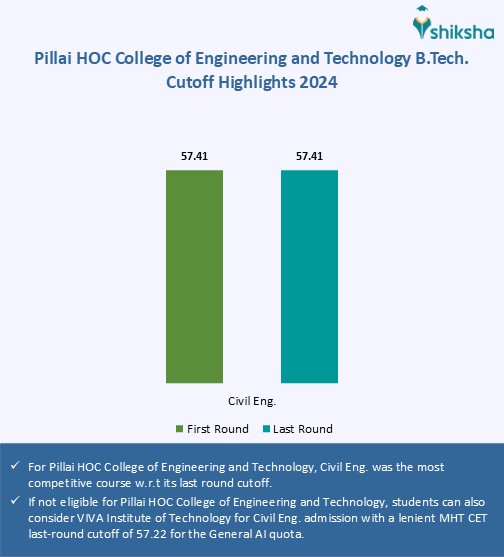 shiksha

Pillai HOC College of Engineering and Technology B.Tech. Cutoff Highlights 2024

57.41

57.41

Civil Eng.

First Round Last Round

✓ For Pillai HOC College of Engineering and Technology, Civil Eng. was the most competitive course w.r.t its last round cutoff.

✓ If not eligible for Pillai HOC College of Engineering and Technology, students can also consider VIVA Institute of Technology for Civil Eng. admission with a lenient MHT CET last-round cutoff of 57.22 for the General AI quota.